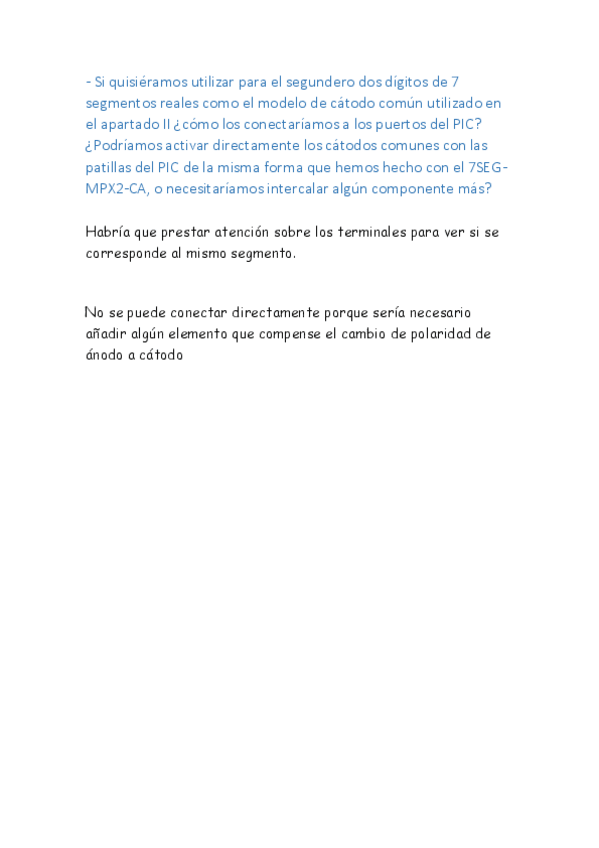 - Si quisiéramos utilizar para el segundero dos dígitos de 7 segmentos reales como el modelo de cátodo común utilizado en el apartado II ¿cómo los conectaríamos a los puertos del PIC? ¿Podríamos activar directamente los cátodos comunes con las patillas del PIC de la misma forma que hemos hecho con el 7SEG-MPX2-CA, o necesitaríamos intercalar algún componente más?

Habría que prestar atención sobre los terminales para ver si se corresponde al mismo segmento.

No se puede conectar directamente porque sería necesario añadir algún elemento que compense el cambio de polaridad de ánodo a cátodo